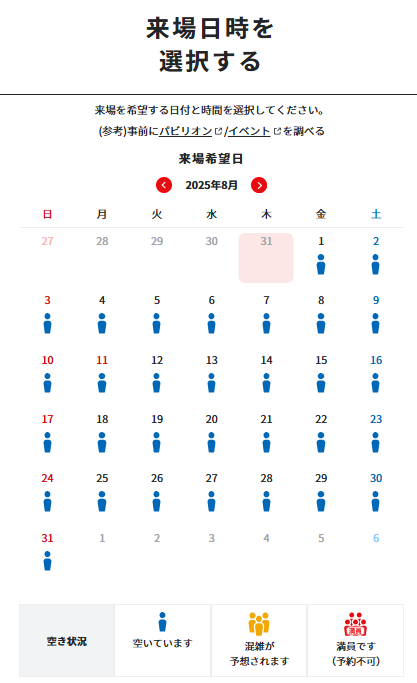 来場日時を
選択する

来場を希望する日付と時間を選択してください。

(参考)事前にパビリオン/イベントを調べる

来場希望日

2025年8月

| 日 | 月 | 火 | 水 | 木 | 金 | 土 |
|---|---|---|---|---|---|---|
| 27 | 28 | 29 | 30 | 31 | 1 | 2 |
| 3 | 4 | 5 | 6 | 7 | 8 | 9 |
| 10 | 11 | 12 | 13 | 14 | 15 | 16 |
| 17 | 18 | 19 | 20 | 21 | 22 | 23 |
| 24 | 25 | 26 | 27 | 28 | 29 | 30 |
| 31 | 1 | 2 | 3 | 4 | 5 | 6 |

| 空き状況 | 空いています | 混雑が予想されます | 満員 満員です (予約不可) |
|---|---|---|---|